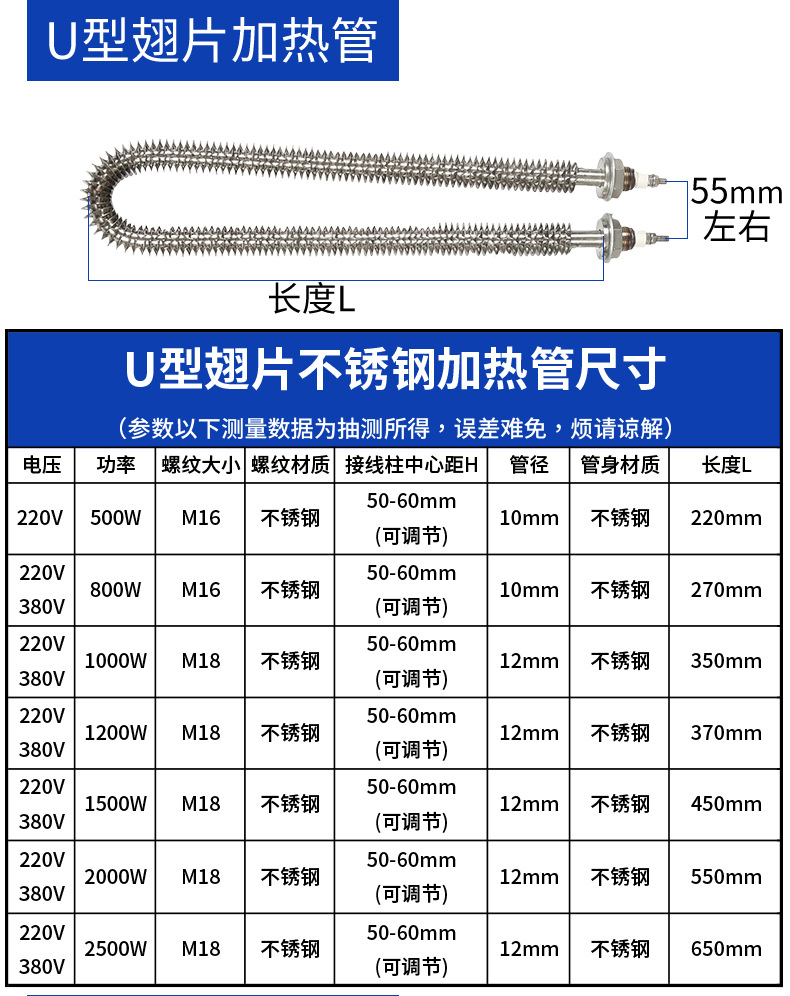 U型翅片加热管

55mm 左右

长度L

U型翅片不锈钢加热管尺寸

（参数以下测量数据为抽测所得，误差难免，烦请谅解）

| 电压 | 功率 | 螺纹大小 | 螺纹材质 | 接线柱中心距H | 管径 | 管身材质 | 长度L |
|---|---|---|---|---|---|---|---|
| 220V | 500W | M16 | 不锈钢 | 50-60mm (可调节) | 10mm | 不锈钢 | 220mm |
| 220V 380V | 800W | M16 | 不锈钢 | 50-60mm (可调节) | 10mm | 不锈钢 | 270mm |
| 220V 380V | 1000W | M18 | 不锈钢 | 50-60mm (可调节) | 12mm | 不锈钢 | 350mm |
| 220V 380V | 1200W | M18 | 不锈钢 | 50-60mm (可调节) | 12mm | 不锈钢 | 370mm |
| 220V 380V | 1500W | M18 | 不锈钢 | 50-60mm (可调节) | 12mm | 不锈钢 | 450mm |
| 220V 380V | 2000W | M18 | 不锈钢 | 50-60mm (可调节) | 12mm | 不锈钢 | 550mm |
| 220V 380V | 2500W | M18 | 不锈钢 | 50-60mm (可调节) | 12mm | 不锈钢 | 650mm |